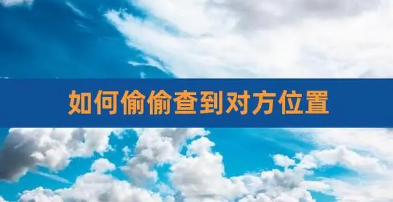 如何偷偷查到对方位置